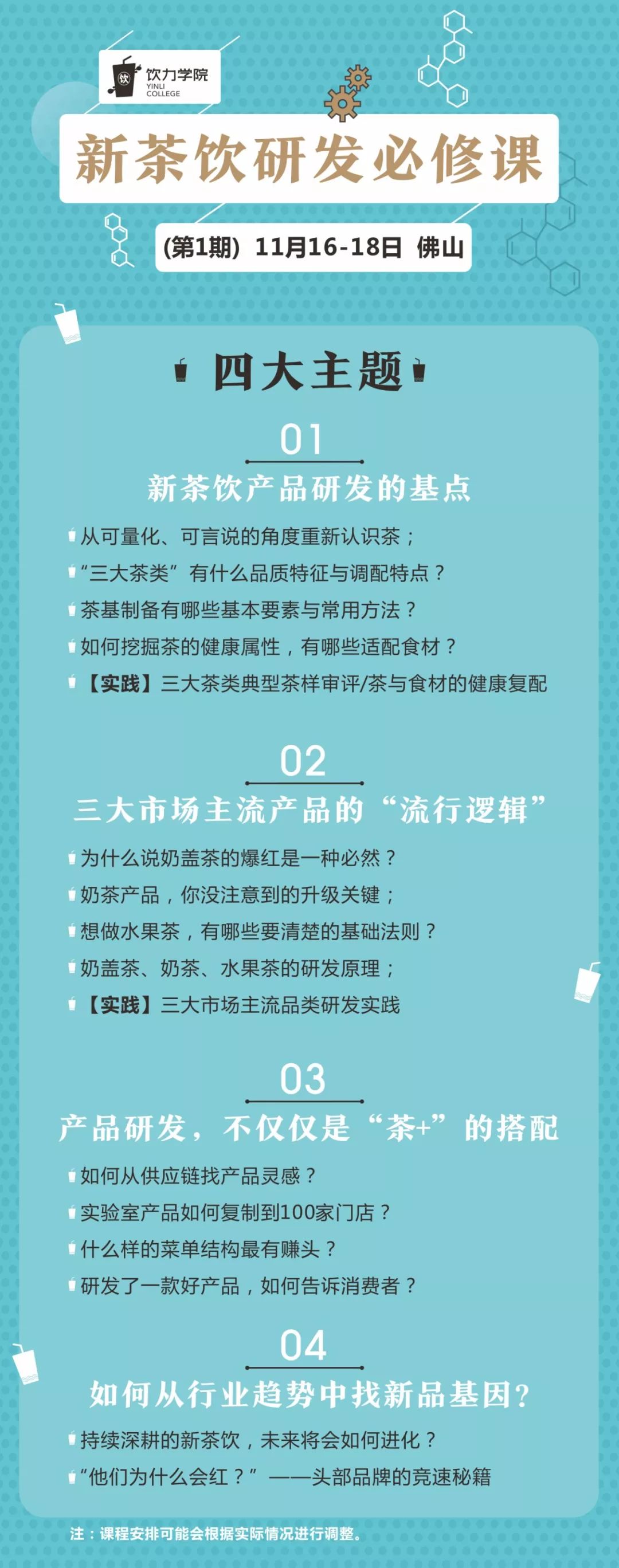 饮力学院
YINLI
COLLEGE

新茶饮研发必修课

(第1期) 11月16-18日 佛山

四大主题

01

新茶饮产品研发的基点

从可量化、可言说的角度重新认识茶；

“三大茶类”有什么品质特征与调配特点？

茶基制备有哪些基本要素与常用方法？

如何挖掘茶的健康属性，有哪些适配食材？

【实践】三大茶类典型茶样审评/茶与食材的健康复配

02

三大市场主流产品的“流行逻辑”

为什么说奶盖茶的爆红是一种必然？

奶茶产品，你没注意到的升级关键；

想做水果茶，有哪些要清楚的基础法则？

奶盖茶、奶茶、水果茶的研发原理；

【实践】三大市场主流品类研发实践

03

产品研发，不仅仅是“茶+”的搭配

如何从供应链找产品灵感？

实验室产品如何复制到100家门店？

什么样的菜单结构最有赚头？

研发了一款好产品，如何告诉消费者？

04

如何从行业趋势中找新品基因？

持续深耕的新茶饮，未来将会如何进化？

“他们为什么会红？”——头部品牌的竞速秘籍

注：课程安排可能会根据实际情况进行调整。